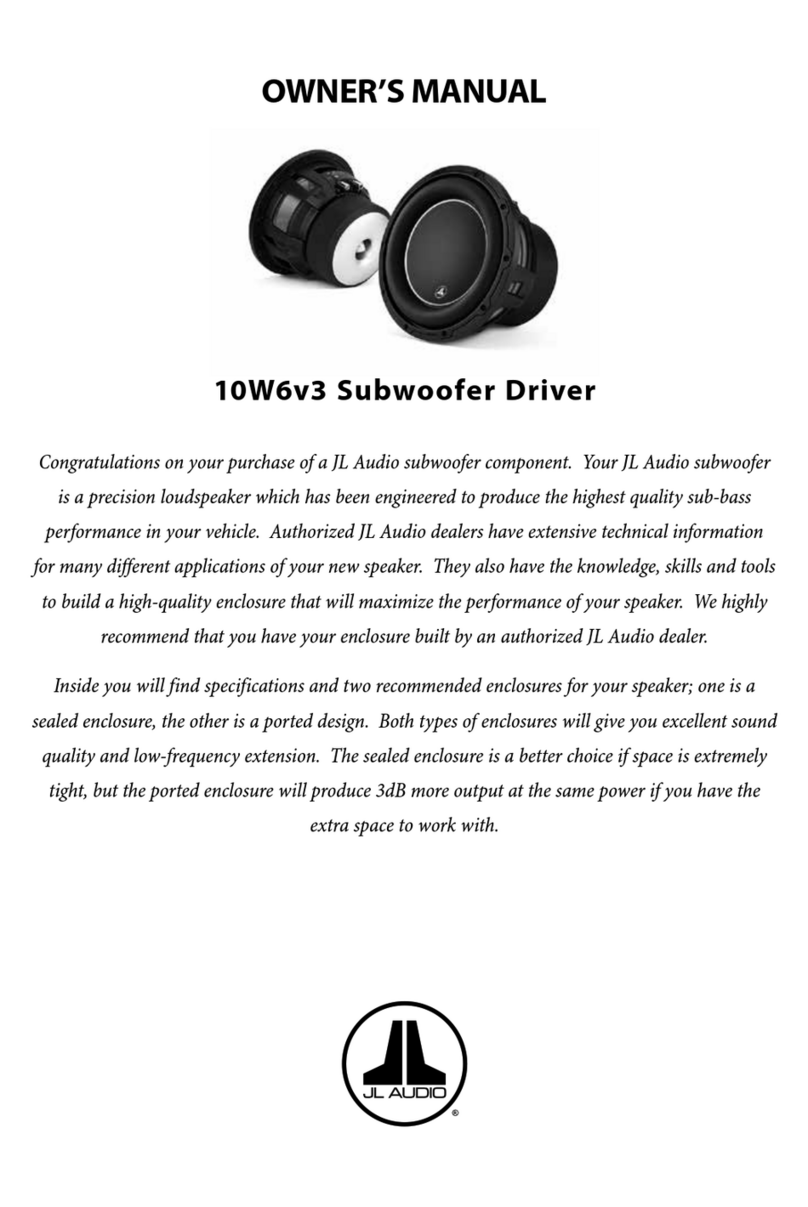 OWNER'S MANUAL

10W6v3 Subwoofer Driver

Congratulations on your purchase of a JL Audio subwoofer component. Your JL Audio subwoofer is a precision loudspeaker which has been engineered to produce the highest quality sub-bass performance in your vehicle. Authorized JL Audio dealers have extensive technical information for many different applications of your new speaker. They also have the knowledge, skills and tools to build a high-quality enclosure that will maximize the performance of your speaker. We highly recommend that you have your enclosure built by an authorized JL Audio dealer.

Inside you will find specifications and two recommended enclosures for your speaker; one is a sealed enclosure, the other is a ported design. Both types of enclosures will give you excellent sound quality and low-frequency extension. The sealed enclosure is a better choice if space is extremely tight, but the ported enclosure will produce 3dB more output at the same power if you have the extra space to work with.

JL AUDIO
®